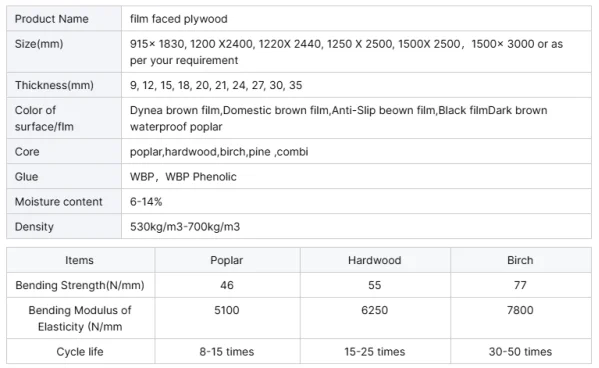 | Product Name | film faced plywood |
|---|---|
| Size(mm) | 915× 1830, 1200 X2400, 1220X 2440, 1250 X 2500, 1500X 2500，1500× 3000 or as per your requirement |
| Thickness(mm) | 9, 12, 15, 18, 20, 21, 24, 27, 30, 35 |
| Color of surface/flm | Dynea brown film,Domestic brown film,Anti-Slip beown film,Black filmDark brown waterproof poplar |
| Core | poplar,hardwood,birch,pine ,combi |
| Glue | WBP，WBP Phenolic |
| Moisture content | 6-14% |
| Density | 530kg/m3-700kg/m3 |

| Items | Poplar | Hardwood | Birch |
|---|---|---|---|
| Bending Strength(N/mm) | 46 | 55 | 77 |
| Bending Modulus of Elasticity (N/mm | 5100 | 6250 | 7800 |
| Cycle life | 8-15 times | 15-25 times | 30-50 times |